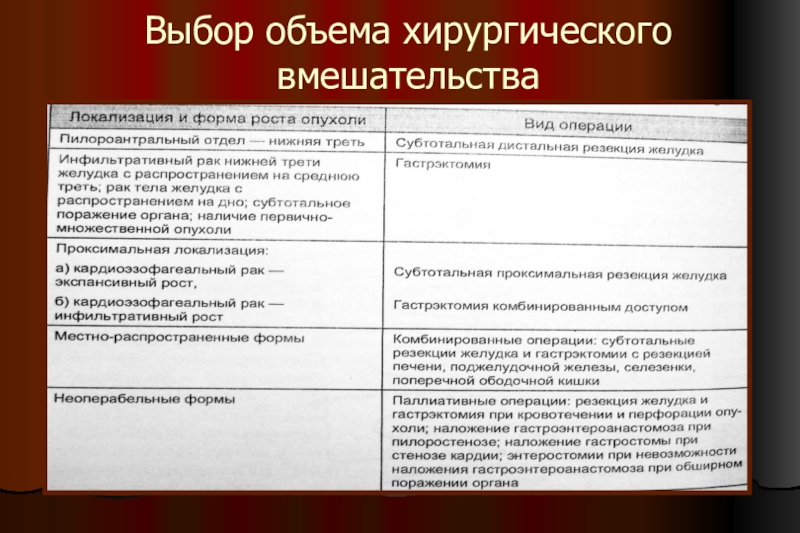 Выбор объема хирургического вмешательства

| Локализация и форма роста опухоли | Вид операции |
|---|---|
| Пилороантральный отдел — нижняя треть | Субтотальная дистальная резекция желудка |
| Инфильтративный рак нижней трети желудка с распространением на среднюю треть; рак тела желудка с распространением на дно; субтотальное поражение органа; наличие первично-множественной опухоли | Гастрэктомия |
| Проксимальная локализация: а) кардиоэзофагеальный рак — экспансивный рост, б) кардиоэзофагеальный рак — инфильтративный рост | Субтотальная проксимальная резекция желудка Гастрэктомия комбинированным доступом |
| Местно-распространенные формы | Комбинированные операции: субтотальные резекции желудка и гастрэктомии с резекцией печени, поджелудочной железы, селезенки, поперечной ободочной кишки |
| Неоперабельные формы | Паллиативные операции: резекция желудка и гастрэктомия при кровотечении и перфорации опухоли; наложение гастроэнтероанастомоза при пилоростенозе; наложение гастростомы при стенозе кардии; энтеростомии при невозможности наложения гастроэнтероанастомоза при обширном поражении органа |